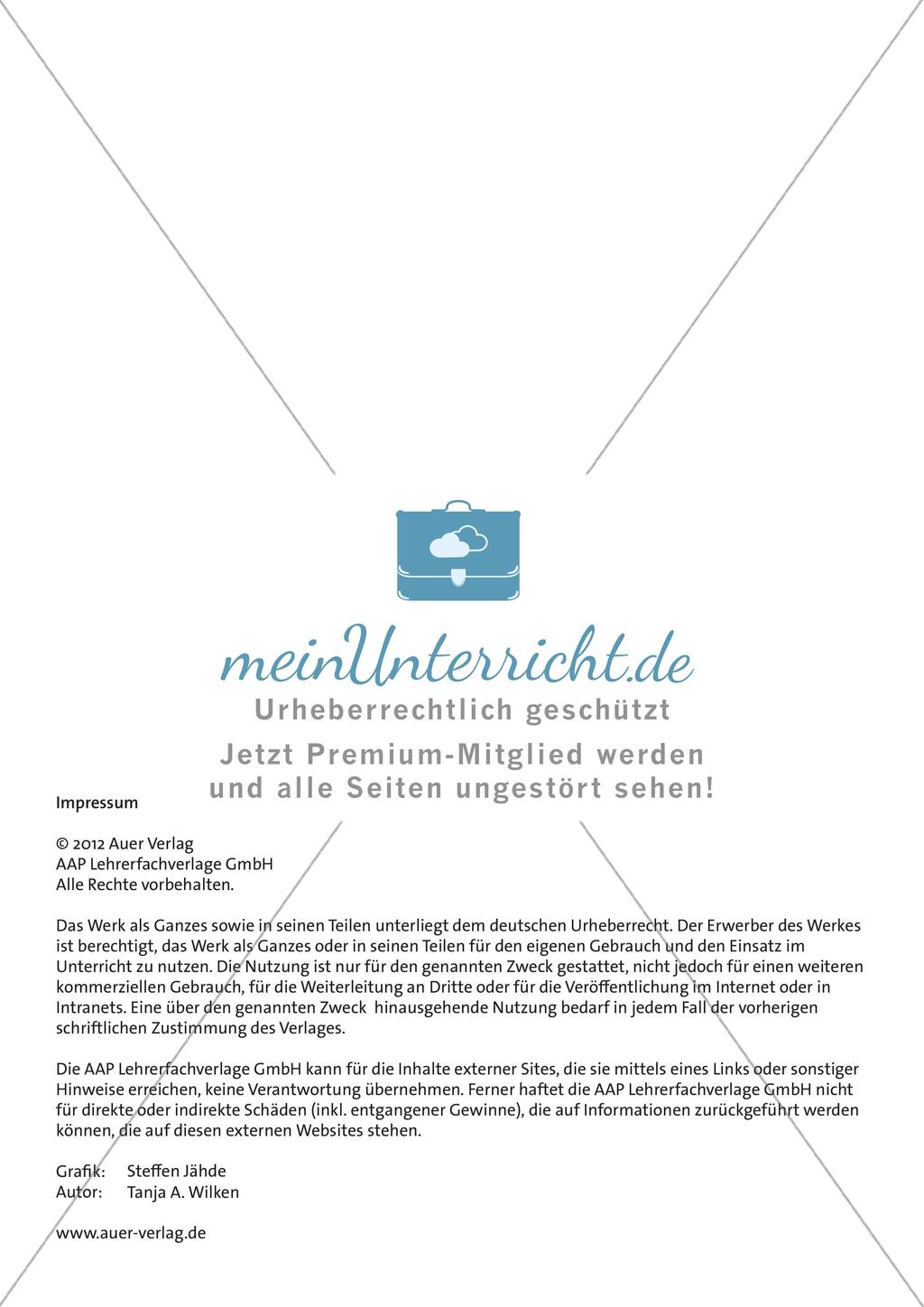 meinUnterricht.de
Urheberrechtlich geschützt
Jetzt Premium-Mitglied werden und alle Seiten ungestört sehen!

Impressum

© 2012 Auer Verlag
AAP Lehrerfachverlage GmbH
Alle Rechte vorbehalten.

Das Werk als Ganzes sowie in seinen Teilen unterliegt dem deutschen Urheberrecht. Der Erwerber des Werkes ist berechtigt, das Werk als Ganzes oder in seinen Teilen für den eigenen Gebrauch und den Einsatz im Unterricht zu nutzen. Die Nutzung ist nur für den genannten Zweck gestattet, nicht jedoch für einen weiteren kommerziellen Gebrauch, für die Weiterleitung an Dritte oder für die Veröffentlichung im Internet oder in Intranets. Eine über den genannten Zweck hinausgehende Nutzung bedarf in jedem Fall der vorherigen schriftlichen Zustimmung des Verlages.

Die AAP Lehrerfachverlage GmbH kann für die Inhalte externer Sites, die sie mittels eines Links oder sonstiger Hinweise erreichen, keine Verantwortung übernehmen. Ferner haftet die AAP Lehrerfachverlage GmbH nicht für direkte oder indirekte Schäden (inkl. entgangener Gewinne), die auf Informationen zurückgeführt werden können, die auf diesen externen Websites stehen.

Grafik: Steffen Jähde
Autor: Tanja A. Wilken

www.auer-verlag.de